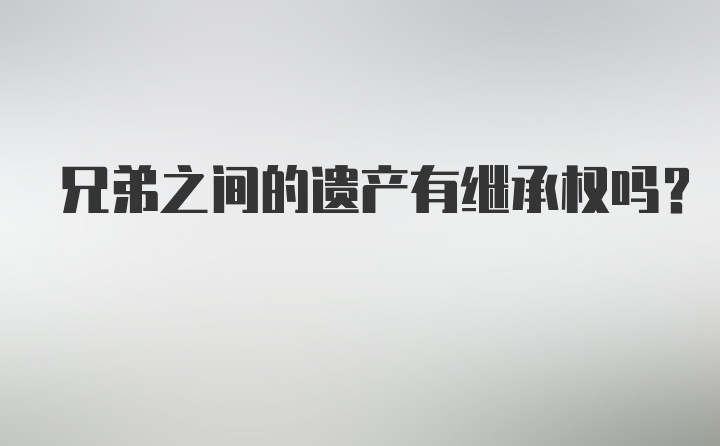 兄弟之间的遗产有继承权吗？